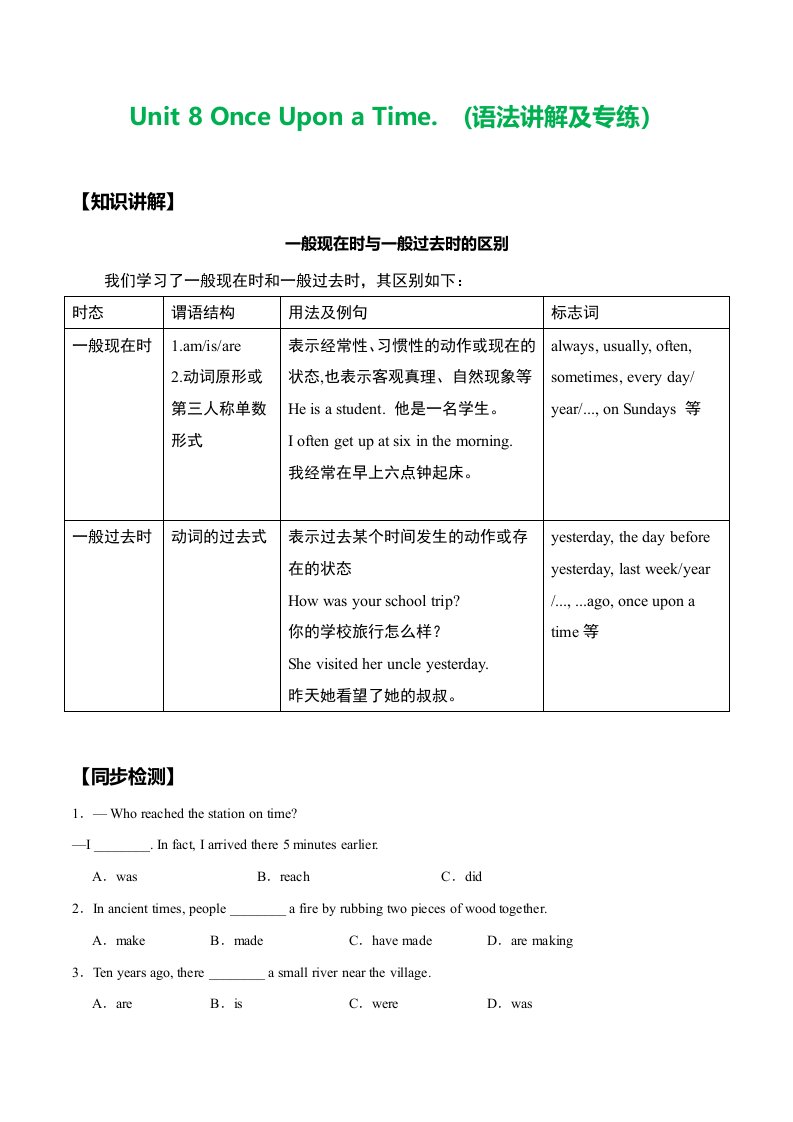 Unit 8 Once Upon a Time. （语法讲解及专练）

【知识讲解】

一般现在时与一般过去时的区别

我们学习了一般现在时和一般过去时，其区别如下：

| 时态 | 谓语结构 | 用法及例句 | 标志词 |
|---|---|---|---|
| 一般现在时 | 1.am/is/are 2.动词原形或第三人称单数形式 | 表示经常性、习惯性的动作或现在的状态,也表示客观真理、自然现象等 He is a student. 他是一名学生。 I often get up at six in the morning. 我经常在早上六点钟起床。 | always, usually, often, sometimes, every day/ year/..., on Sundays 等 |
| 一般过去时 | 动词的过去式 | 表示过去某个时间发生的动作或存在的状态 How was your school trip? 你的学校旅行怎么样？ She visited her uncle yesterday. 昨天她看望了她的叔叔。 | yesterday, the day before yesterday, last week/year /..., ...ago, once upon a time 等 |

【同步检测】

1．— Who reached the station on time?
—I ________. In fact, I arrived there 5 minutes earlier.
A．was B．reach C．did

2．In ancient times, people ________ a fire by rubbing two pieces of wood together.
A．make B．made C．have made D．are making

3．Ten years ago, there ________ a small river near the village.
A．are B．is C．were D．was